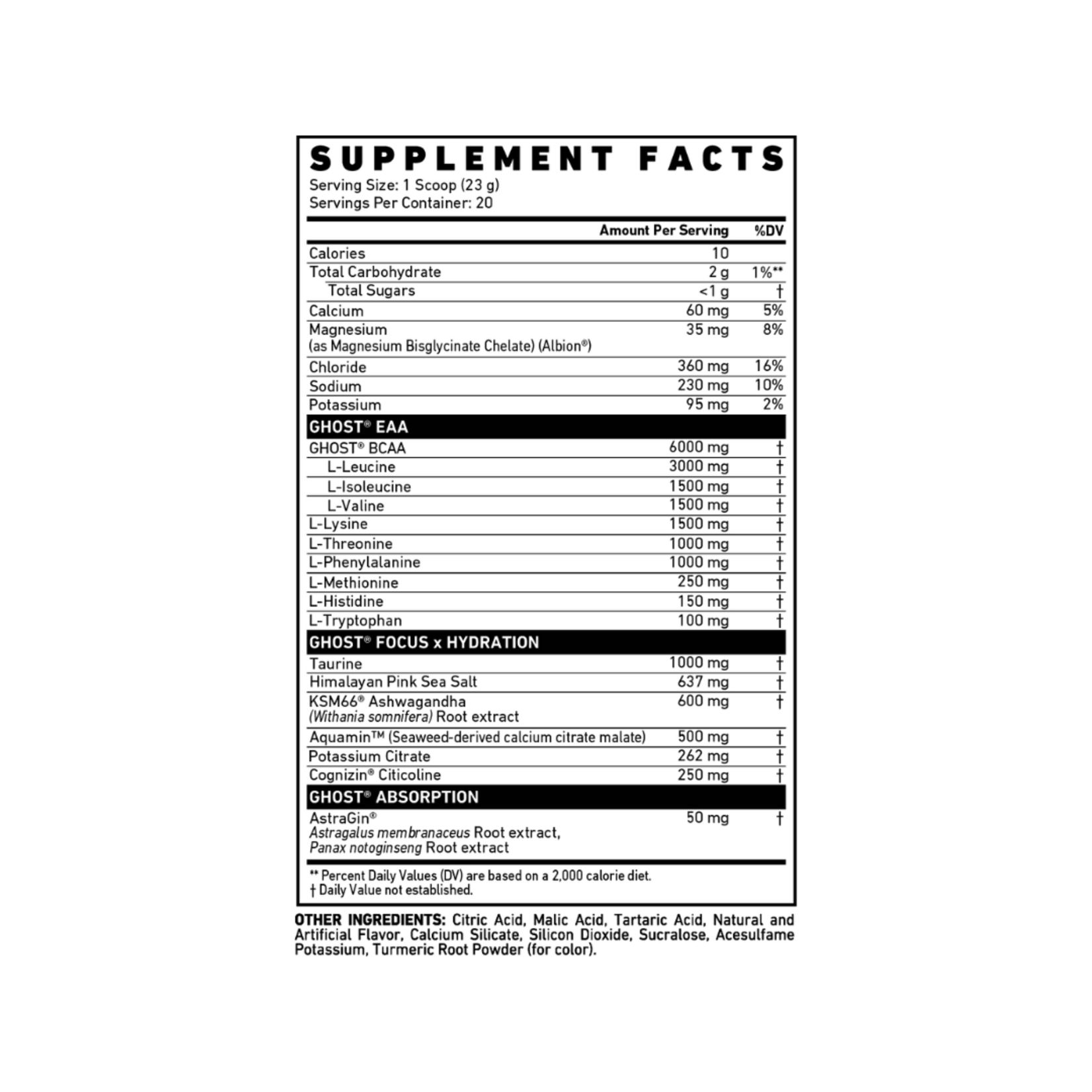 SUPPLEMENT FACTS
Serving Size: 1 Scoop (23 g)
Servings Per Container: 20

| | Amount Per Serving | %DV |
|---|---|---|
| Calories | 10 | |
| Total Carbohydrate | 2 g | 1%** |
| Total Sugars | <1 g | † |
| Calcium | 60 mg | 5% |
| Magnesium (as Magnesium Bisglycinate Chelate) (Albion®) | 35 mg | 8% |
| Chloride | 360 mg | 16% |
| Sodium | 230 mg | 10% |
| Potassium | 95 mg | 2% |
| GHOST® EAA | | |
| GHOST® BCAA | 6000 mg | † |
| L-Leucine | 3000 mg | † |
| L-Isoleucine | 1500 mg | † |
| L-Valine | 1500 mg | † |
| L-Lysine | 1500 mg | † |
| L-Threonine | 1000 mg | † |
| L-Phenylalanine | 1000 mg | † |
| L-Methionine | 250 mg | † |
| L-Histidine | 150 mg | † |
| L-Tryptophan | 100 mg | † |
| GHOST® FOCUS x HYDRATION | | |
| Taurine | 1000 mg | † |
| Himalayan Pink Sea Salt | 637 mg | † |
| KSM66® Ashwagandha (Withania somnifera) Root extract | 600 mg | † |
| Aquamin™ (Seaweed-derived calcium citrate malate) | 500 mg | † |
| Potassium Citrate | 262 mg | † |
| Cognizin® Citicoline | 250 mg | † |
| GHOST® ABSORPTION | | |
| AstraGin® Astragalus membranaceus Root extract, Panax notoginseng Root extract | 50 mg | † |

** Percent Daily Values (DV) are based on a 2,000 calorie diet.
† Daily Value not established.

OTHER INGREDIENTS: Citric Acid, Malic Acid, Tartaric Acid, Natural and Artificial Flavor, Calcium Silicate, Silicon Dioxide, Sucralose, Acesulfame Potassium, Turmeric Root Powder (for color).